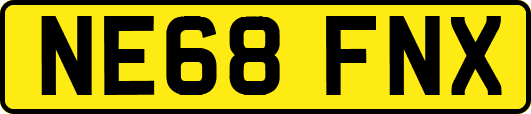 NE68 FNX